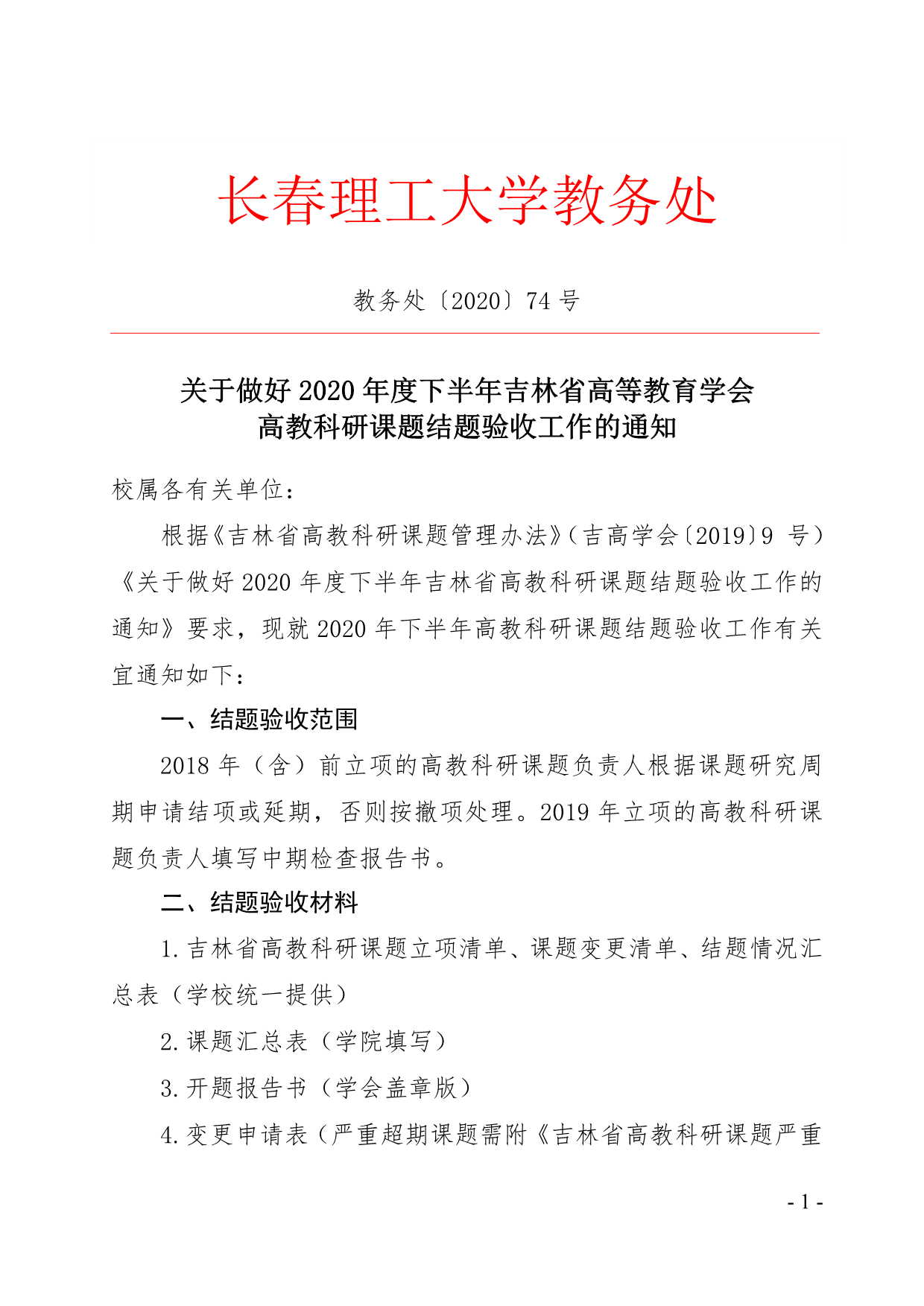 长春理工大学教务处

教务处〔2020〕74 号

关于做好 2020 年度下半年吉林省高等教育学会高教科研课题结题验收工作的通知

校属各有关单位：

根据《吉林省高教科研课题管理办法》（吉高学会〔2019〕9 号）《关于做好 2020 年度下半年吉林省高教科研课题结题验收工作的通知》要求，现就 2020 年下半年高教科研课题结题验收工作有关宜通知如下：

一、结题验收范围

2018 年（含）前立项的高教科研课题负责人根据课题研究周期申请结项或延期，否则按撤项处理。2019 年立项的高教科研课题负责人填写中期检查报告书。

二、结题验收材料

1. 吉林省高教科研课题立项清单、课题变更清单、结题情况汇总表（学校统一提供）

2. 课题汇总表（学院填写）

3. 开题报告书（学会盖章版）

4. 变更申请表（严重超期课题需附《吉林省高教科研课题严重

- 1 -